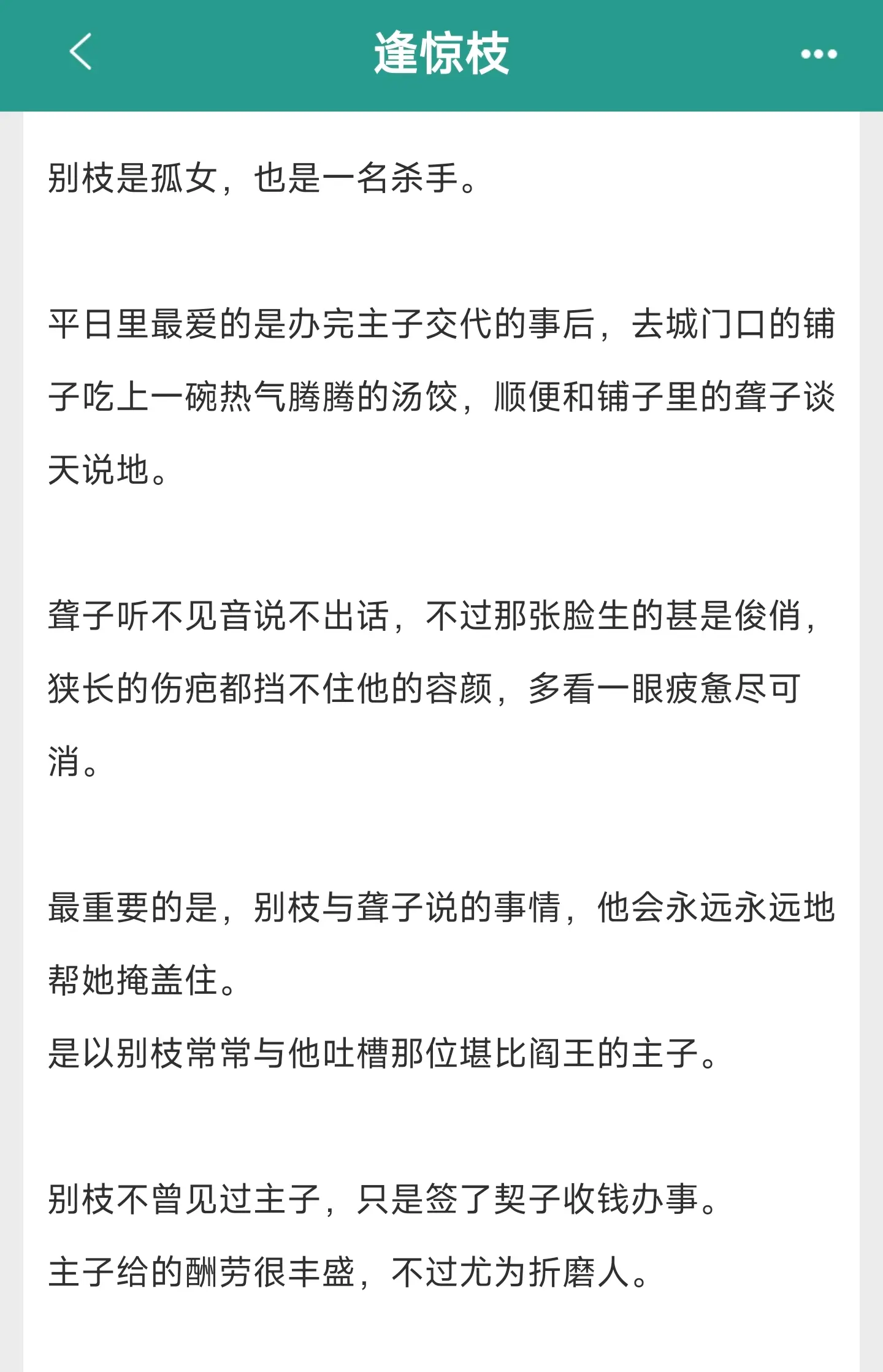 逢惊枝

别枝是孤女，也是一名杀手。

平日里最爱的是办完主子交代的事后，去城门口的铺子吃上一碗热气腾腾的汤饺，顺便和铺子里的聋子谈天说地。

聋子听不见音说不出话，不过那张脸生的甚是俊俏，狭长的伤疤都挡不住他的容颜，多看一眼疲惫尽可消。

最重要的是，别枝与聋子说的事情，他会永远永远地帮她掩盖住。
是以别枝常常与他吐槽那位堪比阎王的主子。

别枝不曾见过主子，只是签了契子收钱办事。
主子给的酬劳很丰盛，不过尤为折磨人。